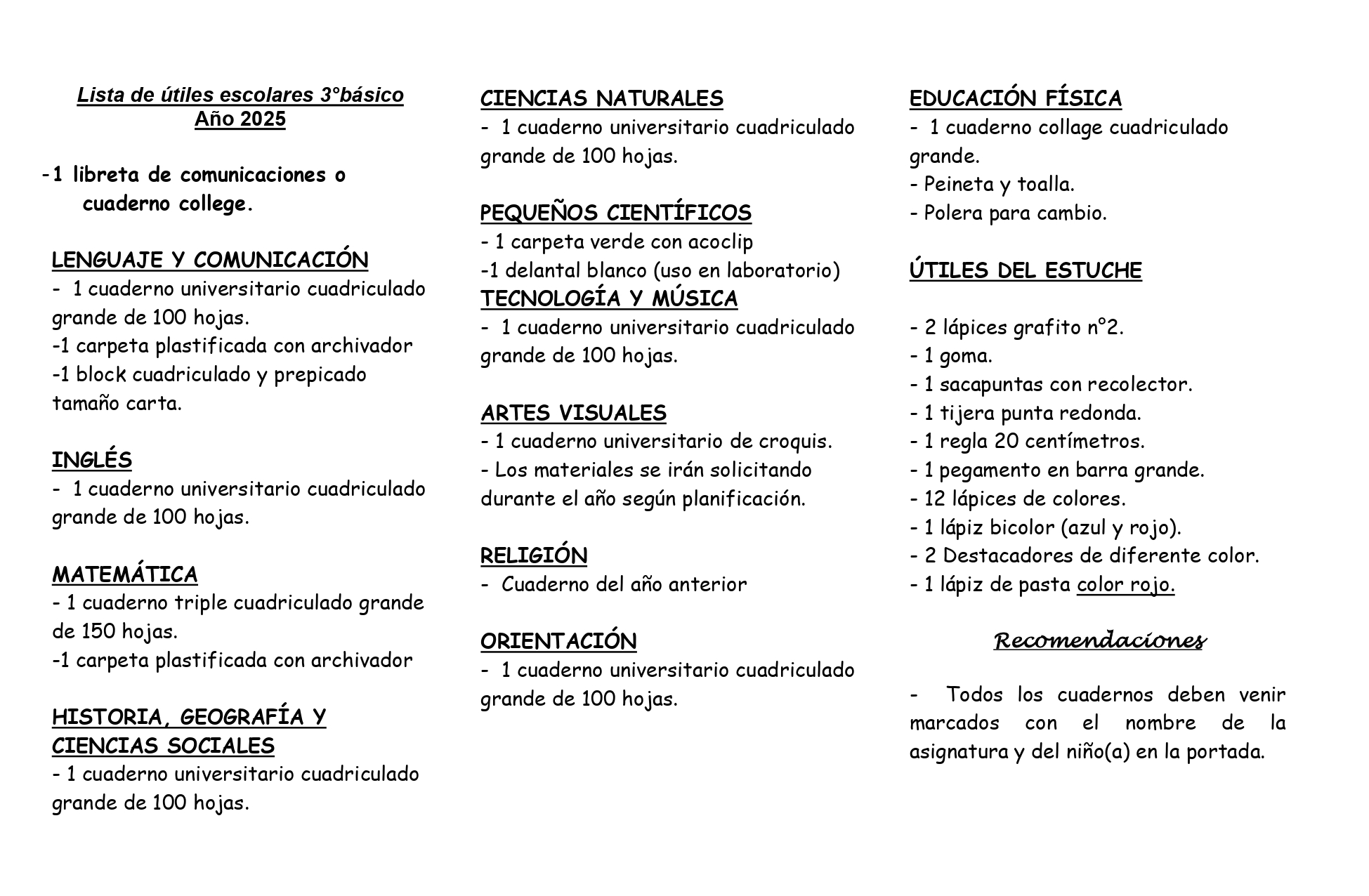 Lista de útiles escolares 3°básico
Año 2025

-1 libreta de comunicaciones o cuaderno college.

LENGUAJE Y COMUNICACIÓN
- 1 cuaderno universitario cuadriculado grande de 100 hojas.
-1 carpeta plastificada con archivador
-1 block cuadriculado y prepicado tamaño carta.

INGLÉS
- 1 cuaderno universitario cuadriculado grande de 100 hojas.

MATEMÁTICA
- 1 cuaderno triple cuadriculado grande de 150 hojas.
-1 carpeta plastificada con archivador

HISTORIA, GEOGRAFÍA Y CIENCIAS SOCIALES
- 1 cuaderno universitario cuadriculado grande de 100 hojas.

CIENCIAS NATURALES
- 1 cuaderno universitario cuadriculado grande de 100 hojas.

PEQUEÑOS CIENTÍFICOS
- 1 carpeta verde con acoclip
-1 delantal blanco (uso en laboratorio)
TECNOLOGÍA Y MÚSICA
- 1 cuaderno universitario cuadriculado grande de 100 hojas.

ARTES VISUALES
- 1 cuaderno universitario de croquis.
- Los materiales se irán solicitando durante el año según planificación.

RELIGIÓN
- Cuaderno del año anterior

ORIENTACIÓN
- 1 cuaderno universitario cuadriculado grande de 100 hojas.

EDUCACIÓN FÍSICA
- 1 cuaderno collage cuadriculado grande.
- Peineta y toalla.
- Polera para cambio.

ÚTILES DEL ESTUCHE

- 2 lápices grafito n°2.
- 1 goma.
- 1 sacapuntas con recolector.
- 1 tijera punta redonda.
- 1 regla 20 centímetros.
- 1 pegamento en barra grande.
- 12 lápices de colores.
- 1 lápiz bicolor (azul y rojo).
- 2 Destacadores de diferente color.
- 1 lápiz de pasta color rojo.

Recomendaciones

- Todos los cuadernos deben venir marcados con el nombre de la asignatura y del niño(a) en la portada.